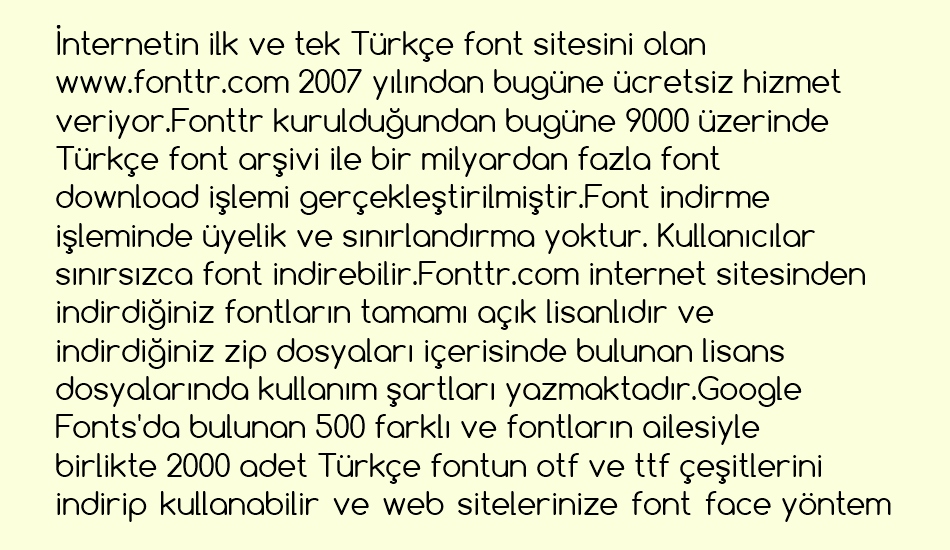 İnternetin ilk ve tek Türkçe font sitesini olan www.fonttr.com 2007 yılından bugüne ücretsiz hizmet veriyor.Fonttr kurulduğundan bugüne 9000 üzerinde Türkçe font arşivi ile bir milyardan fazla font download işlemi gerçekleştirilmiştir.Font indirme işleminde üyelik ve sınırlandırma yoktur. Kullanıcılar sınırsızca font indirebilir.Fonttr.com internet sitesinden indirdiğiniz fontların tamamı açık lisanlıdır ve indirdiğiniz zip dosyaları içerisinde bulunan lisans dosyalarında kullanım şartları yazmaktadır.Google Fonts'da bulunan 500 farklı ve fontların ailesiyle birlikte 2000 adet Türkçe fontun otf ve ttf çeşitlerini indirip kullanabilir ve web sitelerinize font face yöntem